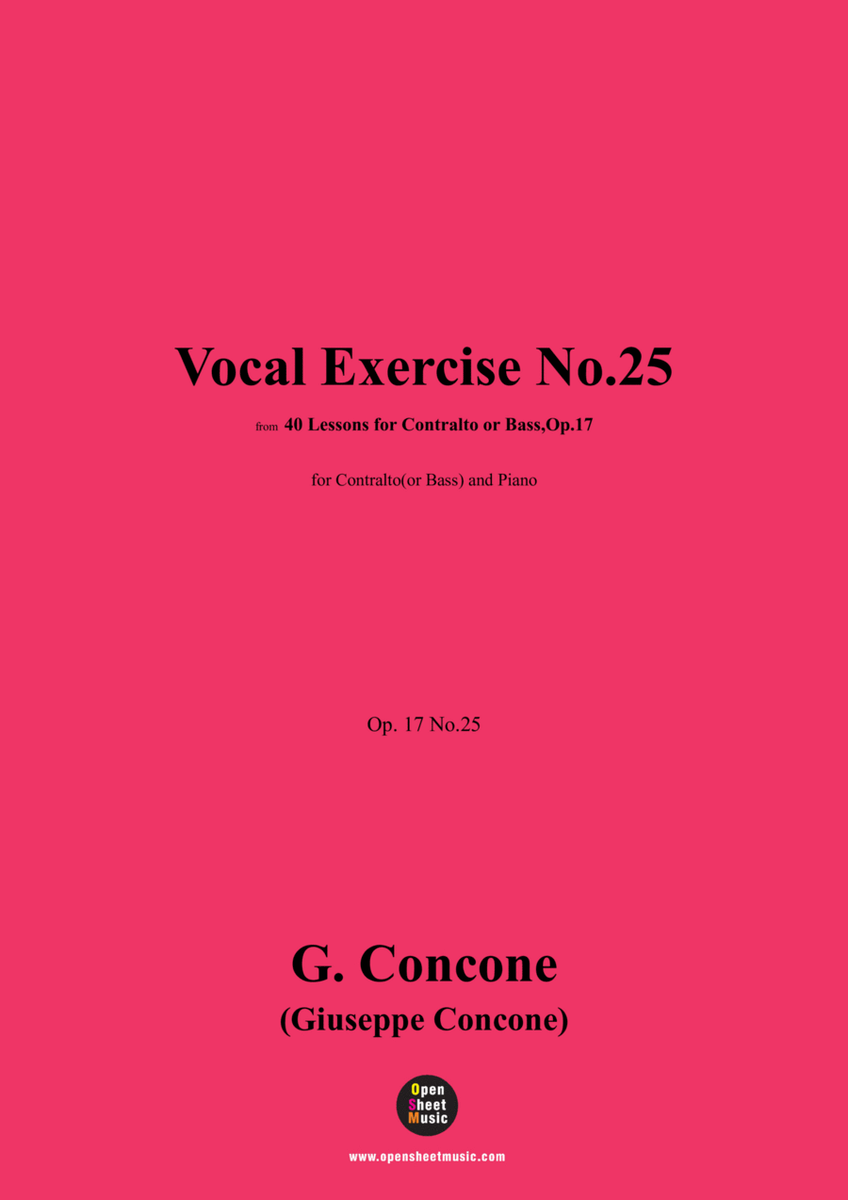 Vocal Exercise No.25

from 40 Lessons for Contralto or Bass,Op.17

for Contralto(or Bass) and Piano

Op. 17 No.25

G. Concone
(Giuseppe Concone)

Open
Sheet
Music

www.opensheetmusic.com